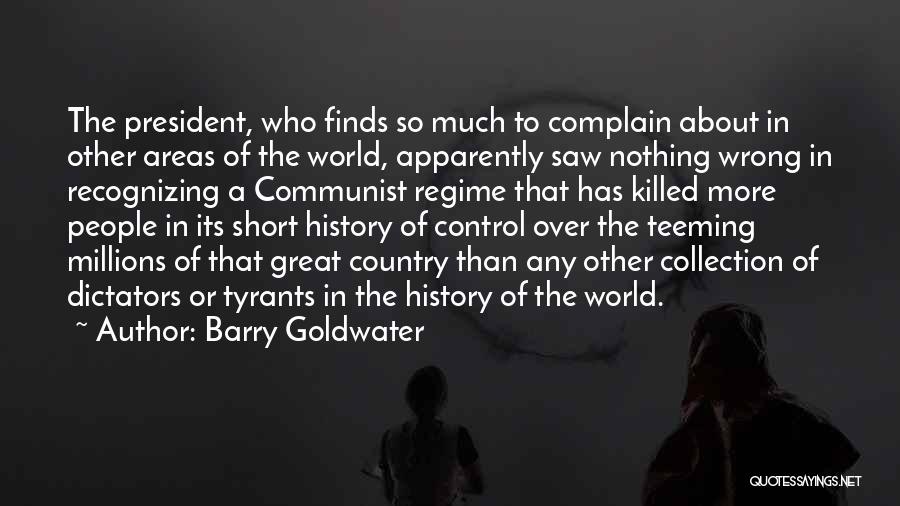 The president, who finds so much to complain about in other areas of the world, apparently saw nothing wrong in recognizing a Communist regime that has killed more people in its short history of control over the teeming millions of that great country than any other collection of dictators or tyrants in the history of the world.

~ Author: Barry Goldwater

QUOTESSAYINGS.NET